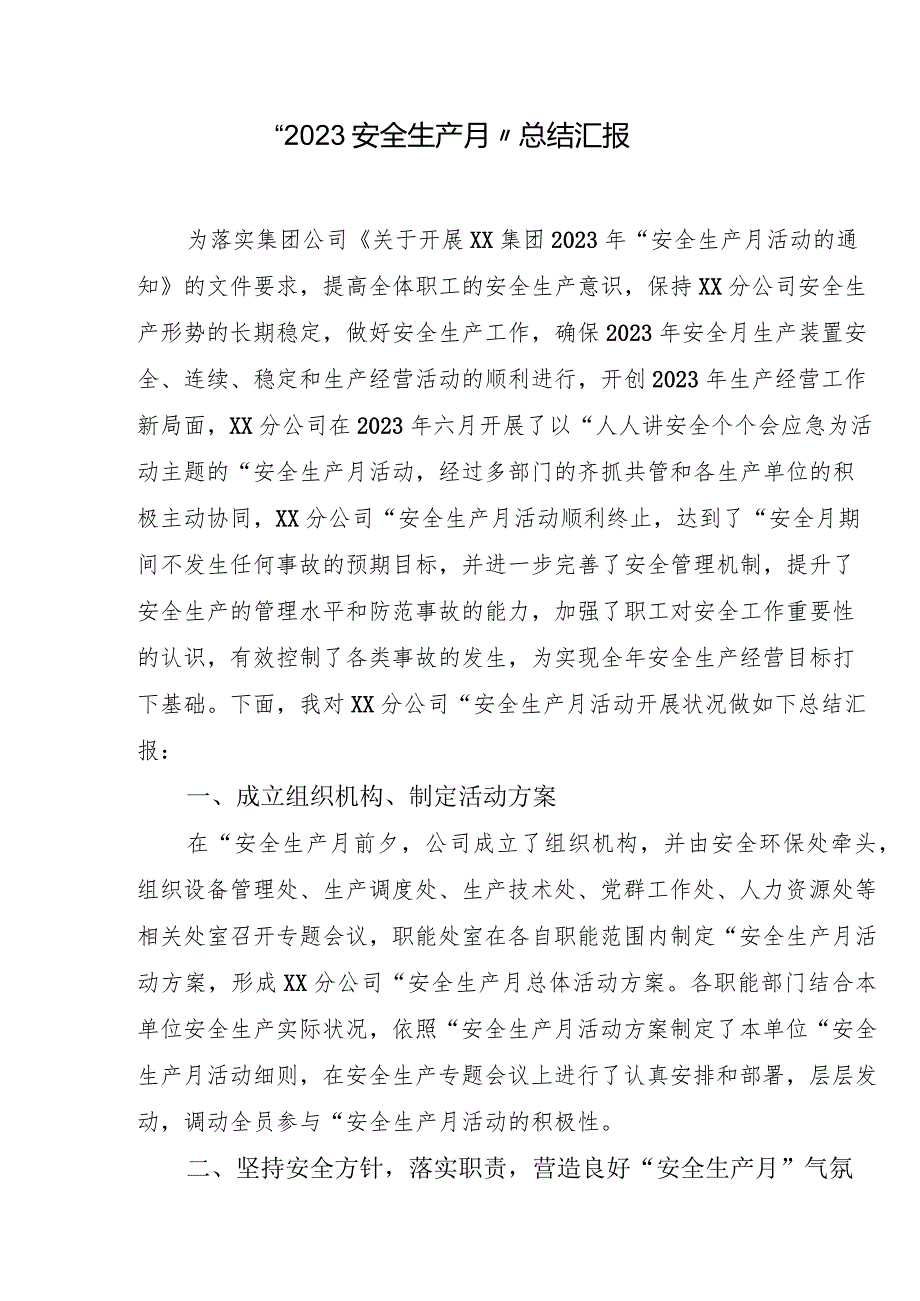 “2023安全生产月〃总结汇报

为落实集团公司《关于开展XX集团2023年“安全生产月活动的通知》的文件要求，提高全体职工的安全生产意识，保持XX分公司安全生产形势的长期稳定，做好安全生产工作，确保2023年安全月生产装置安全、连续、稳定和生产经营活动的顺利进行，开创2023年生产经营工作新局面，XX分公司在2023年六月开展了以“人人讲安全个个会应急为活动主题的“安全生产月活动，经过多部门的齐抓共管和各生产单位的积极主动协同，XX分公司“安全生产月活动顺利终止，达到了“安全月期间不发生任何事故的预期目标，并进一步完善了安全管理机制，提升了安全生产的管理水平和防范事故的能力，加强了职工对安全工作重要性的认识，有效控制了各类事故的发生，为实现全年安全生产经营目标打下基础。下面，我对XX分公司“安全生产月活动开展状况做如下总结汇报：

一、成立组织机构、制定活动方案

在“安全生产月前夕，公司成立了组织机构，并由安全环保处牵头，组织设备管理处、生产调度处、生产技术处、党群工作处、人力资源处等相关处室召开专题会议，职能处室在各自职能范围内制定“安全生产月活动方案，形成XX分公司“安全生产月总体活动方案。各职能部门结合本单位安全生产实际状况，依照“安全生产月活动方案制定了本单位“安全生产月活动细则，在安全生产专题会议上进行了认真安排和部署，层层发动，调动全员参与“安全生产月活动的积极性。

二、坚持安全方针，落实职责，营造良好“安全生产月”气氛